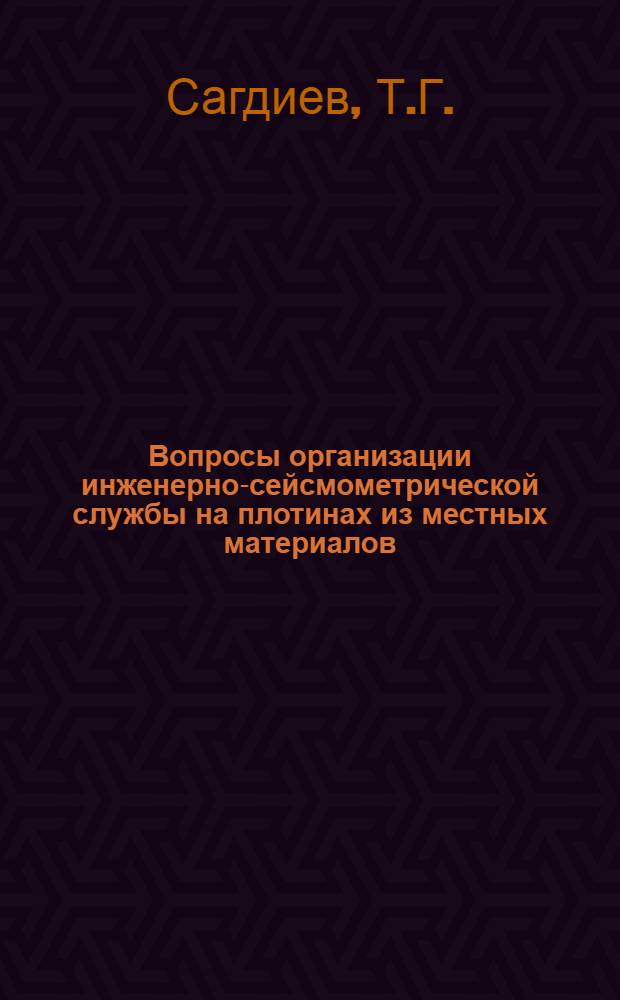 Сагдиев, Т.Г.

Вопросы организации инженерно-сейсмометрической службы на плотинах из местных материалов